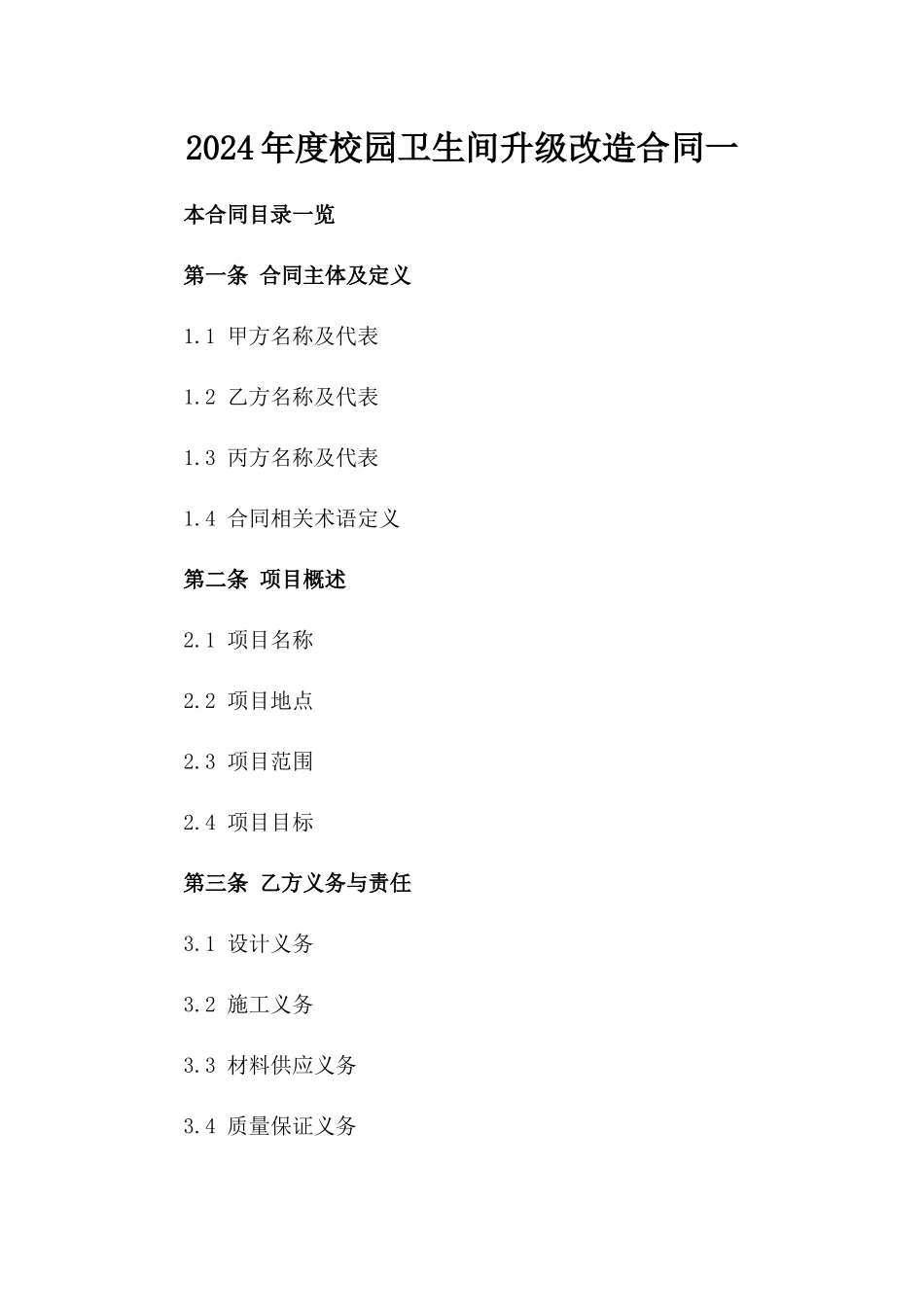 2024年度校园卫生间升级改造合同一

本合同目录一览

第一条 合同主体及定义

1.1 甲方名称及代表

1.2 乙方名称及代表

1.3 丙方名称及代表

1.4 合同相关术语定义

第二条 项目概述

2.1 项目名称

2.2 项目地点

2.3 项目范围

2.4 项目目标

第三条 乙方义务与责任

3.1 设计义务

3.2 施工义务

3.3 材料供应义务

3.4 质量保证义务